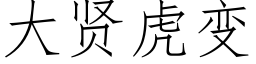 大贤虎变